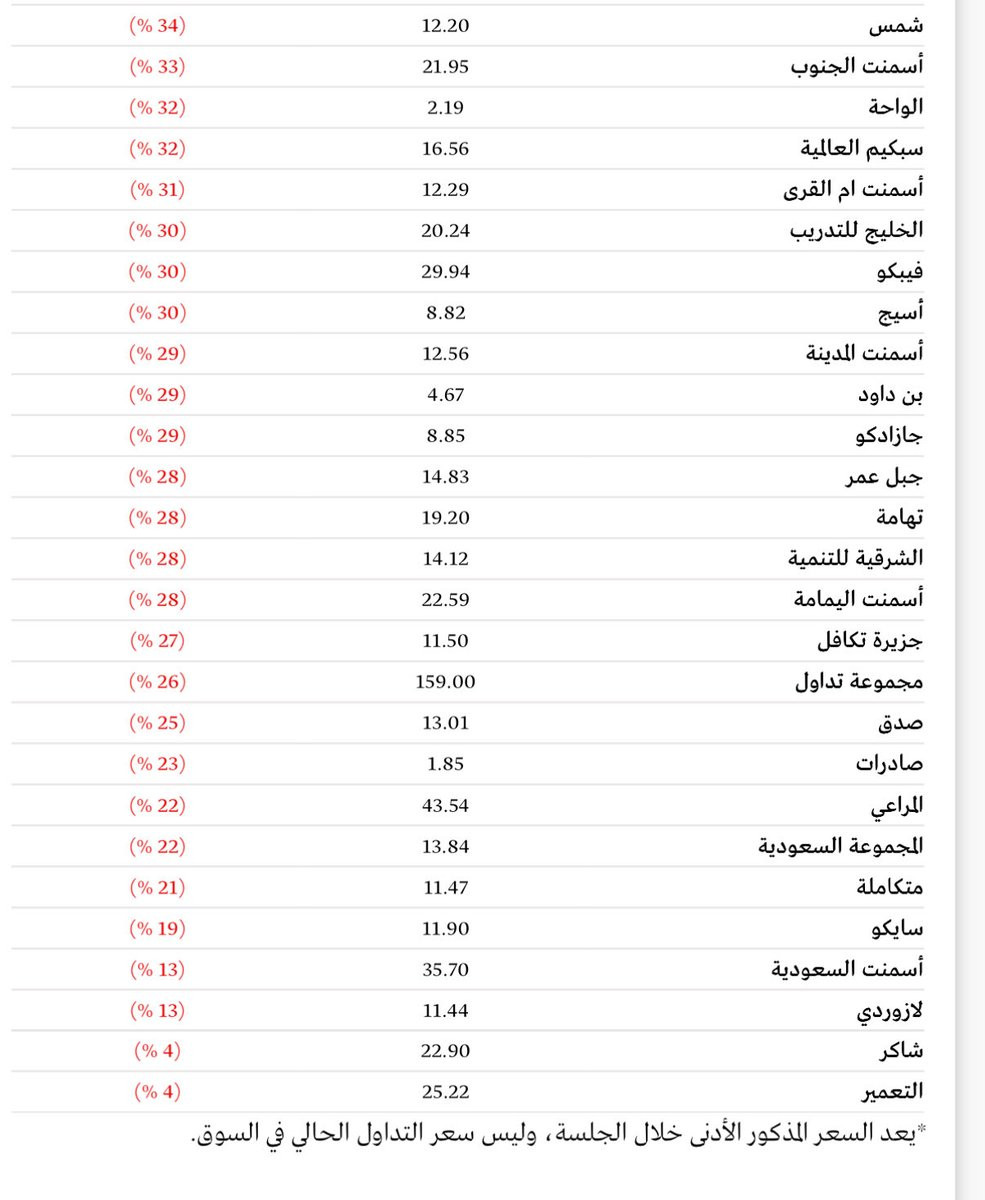 | شمس | 12.20 | (34 %) |
|---|---|---|
| أسمنت الجنوب | 21.95 | (33 %) |
| الواحة | 2.19 | (32 %) |
| سبكيم العالمية | 16.56 | (32 %) |
| أسمنت ام القرى | 12.29 | (31 %) |
| الخليج للتدريب | 20.24 | (30 %) |
| فيبكو | 29.94 | (30 %) |
| أسيج | 8.82 | (30 %) |
| أسمنت المدينة | 12.56 | (29 %) |
| بن داود | 4.67 | (29 %) |
| جازادكو | 8.85 | (29 %) |
| جبل عمر | 14.83 | (28 %) |
| تهامة | 19.20 | (28 %) |
| الشرقية للتنمية | 14.12 | (28 %) |
| أسمنت اليمامة | 22.59 | (28 %) |
| جزيرة تكافل | 11.50 | (27 %) |
| مجموعة تداول | 159.00 | (26 %) |
| صدق | 13.01 | (25 %) |
| صادرات | 1.85 | (23 %) |
| المراعي | 43.54 | (22 %) |
| المجموعة السعودية | 13.84 | (22 %) |
| متكاملة | 11.47 | (21 %) |
| سايكو | 11.90 | (19 %) |
| أسمنت السعودية | 35.70 | (13 %) |
| لازوردي | 11.44 | (13 %) |
| شاكر | 22.90 | (4 %) |
| التعمير | 25.22 | (4 %) |

*يعد السعر المذكور الأدنى خلال الجلسة، وليس سعر التداول الحالي في السوق.